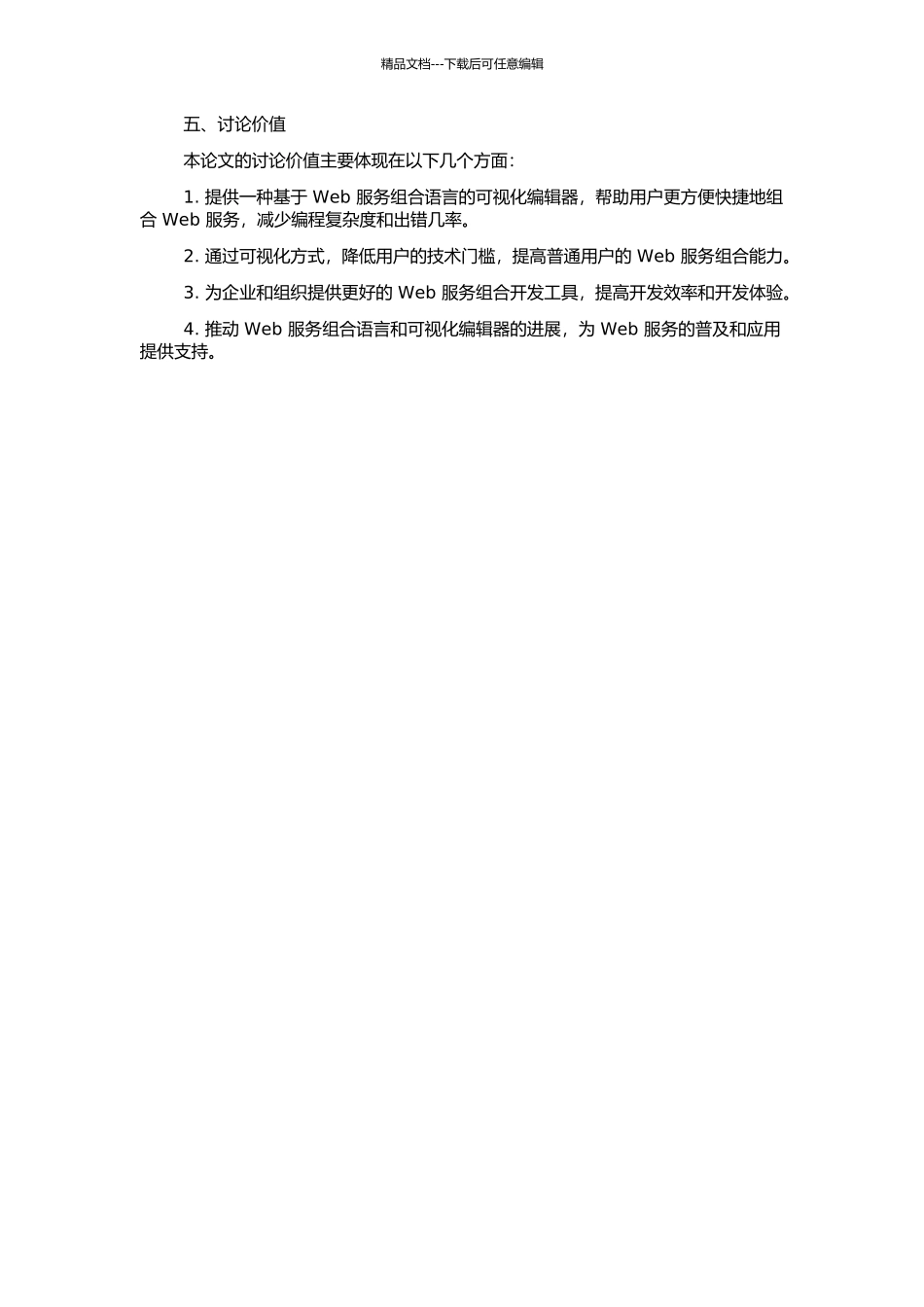 精品文档---下载后可任意编辑

五、讨论价值

本论文的讨论价值主要体现在以下几个方面：

1. 提供一种基于 Web 服务组合语言的可视化编辑器，帮助用户更方便快捷地组合 Web 服务，减少编程复杂度和出错几率。

2. 通过可视化方式，降低用户的技术门槛，提高普通用户的 Web 服务组合能力。

3. 为企业和组织提供更好的 Web 服务组合开发工具，提高开发效率和开发体验。

4. 推动 Web 服务组合语言和可视化编辑器的进展，为 Web 服务的普及和应用提供支持。